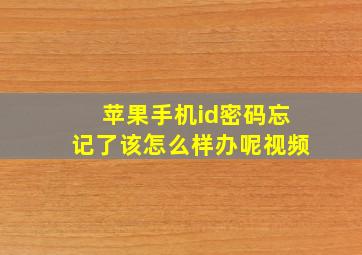 苹果手机id密码忘记了该怎么样办呢视频